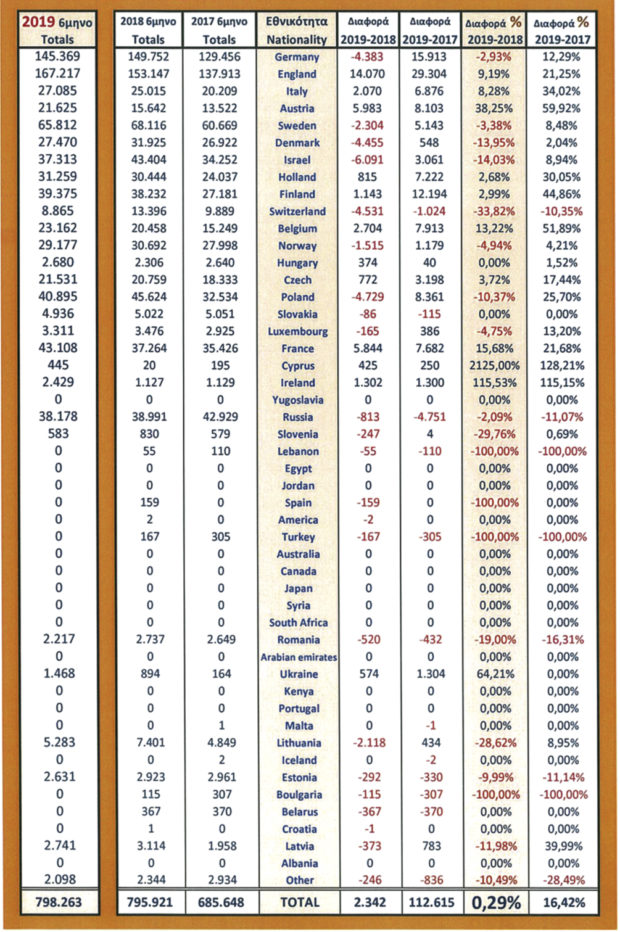 | 2019 6μηνο Totals | 2018 6μηνο Totals | 2017 6μηνο Totals | Εθνικότητα Nationality | Διαφορά 2019-2018 | Διαφορά 2019-2017 | Διαφορά % 2019-2018 | Διαφορά % 2019-2017 |
|---|---|---|---|---|---|---|---|
| 145.369 | 149.752 | 129.456 | Germany | -4.383 | 15.913 | -2,93% | 12,29% |
| 167.217 | 153.147 | 137.913 | England | 14.070 | 29.304 | 9,19% | 21,25% |
| 27.085 | 25.015 | 20.209 | Italy | 2.070 | 6.876 | 8,28% | 34,02% |
| 21.625 | 15.642 | 13.522 | Austria | 5.983 | 8.103 | 38,25% | 59,92% |
| 65.812 | 68.116 | 60.669 | Sweden | -2.304 | 5.143 | -3,38% | 8,48% |
| 27.470 | 31.925 | 26.922 | Denmark | -4.455 | 548 | -13,95% | 2,04% |
| 37.313 | 43.404 | 34.252 | Israel | -6.091 | 3.061 | -14,03% | 8,94% |
| 31.259 | 30.444 | 24.037 | Holland | 815 | 7.222 | 2,68% | 30,05% |
| 39.375 | 38.232 | 27.181 | Finland | 1.143 | 12.194 | 2,99% | 44,86% |
| 8.865 | 13.396 | 9.889 | Switzerland | -4.531 | -1.024 | -33,82% | -10,35% |
| 23.162 | 20.458 | 15.249 | Belgium | 2.704 | 7.913 | 13,22% | 51,89% |
| 29.177 | 30.692 | 27.998 | Norway | -1.515 | 1.179 | -4,94% | 4,21% |
| 2.680 | 2.306 | 2.640 | Hungary | 374 | 40 | 0,00% | 1,52% |
| 21.531 | 20.759 | 18.333 | Czech | 772 | 3.198 | 3,72% | 17,44% |
| 40.895 | 45.624 | 32.534 | Poland | -4.729 | 8.361 | -10,37% | 25,70% |
| 4.936 | 5.022 | 5.051 | Slovakia | -86 | -115 | 0,00% | 0,00% |
| 3.311 | 3.476 | 2.925 | Luxembourg | -165 | 386 | -4,75% | 13,20% |
| 43.108 | 37.264 | 35.426 | France | 5.844 | 7.682 | 15,68% | 21,68% |
| 445 | 20 | 195 | Cyprus | 425 | 250 | 2125,00% | 128,21% |
| 2.429 | 1.127 | 1.129 | Ireland | 1.302 | 1.300 | 115,53% | 115,15% |
| 0 | 0 | 0 | Yugoslavia | 0 | 0 | 0,00% | 0,00% |
| 38.178 | 38.991 | 42.929 | Russia | -813 | -4.751 | -2,09% | -11,07% |
| 583 | 830 | 579 | Slovenia | -247 | 4 | -29,76% | 0,69% |
| 0 | 55 | 110 | Lebanon | -55 | -110 | -100,00% | -100,00% |
| 0 | 0 | 0 | Egypt | 0 | 0 | 0,00% | 0,00% |
| 0 | 0 | 0 | Jordan | 0 | 0 | 0,00% | 0,00% |
| 0 | 159 | 0 | Spain | -159 | 0 | -100,00% | 0,00% |
| 0 | 2 | 0 | America | -2 | 0 | 0,00% | 0,00% |
| 0 | 167 | 305 | Turkey | -167 | -305 | -100,00% | -100,00% |
| 0 | 0 | 0 | Australia | 0 | 0 | 0,00% | 0,00% |
| 0 | 0 | 0 | Canada | 0 | 0 | 0,00% | 0,00% |
| 0 | 0 | 0 | Japan | 0 | 0 | 0,00% | 0,00% |
| 0 | 0 | 0 | Syria | 0 | 0 | 0,00% | 0,00% |
| 0 | 0 | 0 | South Africa | 0 | 0 | 0,00% | 0,00% |
| 2.217 | 2.737 | 2.649 | Romania | -520 | -432 | -19,00% | -16,31% |
| 0 | 0 | 0 | Arabian emirates | 0 | 0 | 0,00% | 0,00% |
| 1.468 | 894 | 164 | Ukraine | 574 | 1.304 | 64,21% | 0,00% |
| 0 | 0 | 0 | Kenya | 0 | 0 | 0,00% | 0,00% |
| 0 | 0 | 0 | Portugal | 0 | 0 | 0,00% | 0,00% |
| 0 | 0 | 1 | Malta | 0 | -1 | 0,00% | 0,00% |
| 5.283 | 7.401 | 4.849 | Lithuania | -2.118 | 434 | -28,62% | 8,95% |
| 0 | 0 | 2 | Iceland | 0 | -2 | 0,00% | 0,00% |
| 2.631 | 2.923 | 2.961 | Estonia | -292 | -330 | -9,99% | -11,14% |
| 0 | 115 | 307 | Boulgaria | -115 | -307 | -100,00% | -100,00% |
| 0 | 367 | 370 | Belarus | -367 | -370 | 0,00% | 0,00% |
| 0 | 1 | 0 | Croatia | -1 | 0 | 0,00% | 0,00% |
| 2.741 | 3.114 | 1.958 | Latvia | -373 | 783 | -11,98% | 39,99% |
| 0 | 0 | 0 | Albania | 0 | 0 | 0,00% | 0,00% |
| 2.098 | 2.344 | 2.934 | Other | -246 | -836 | -10,49% | -28,49% |
| 798.263 | 795.921 | 685.648 | TOTAL | 2.342 | 112.615 | 0,29% | 16,42% |